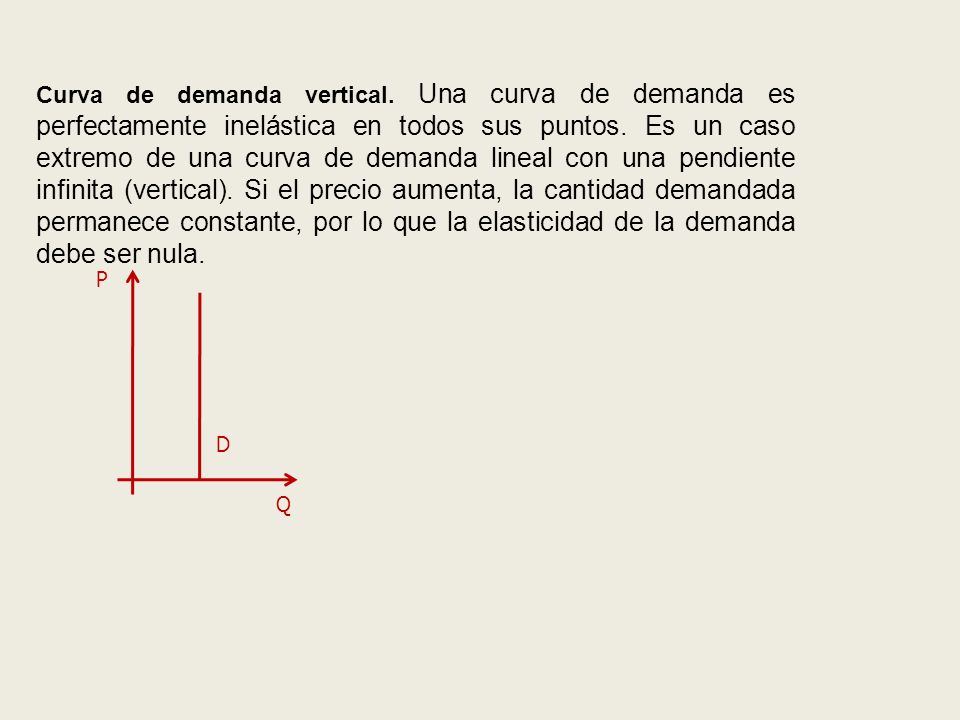 Curva de demanda vertical. Una curva de demanda es perfectamente inelástica en todos sus puntos. Es un caso extremo de una curva de demanda lineal con una pendiente infinita (vertical). Si el precio aumenta, la cantidad demandada permanece constante, por lo que la elasticidad de la demanda debe ser nula.

P

D

Q